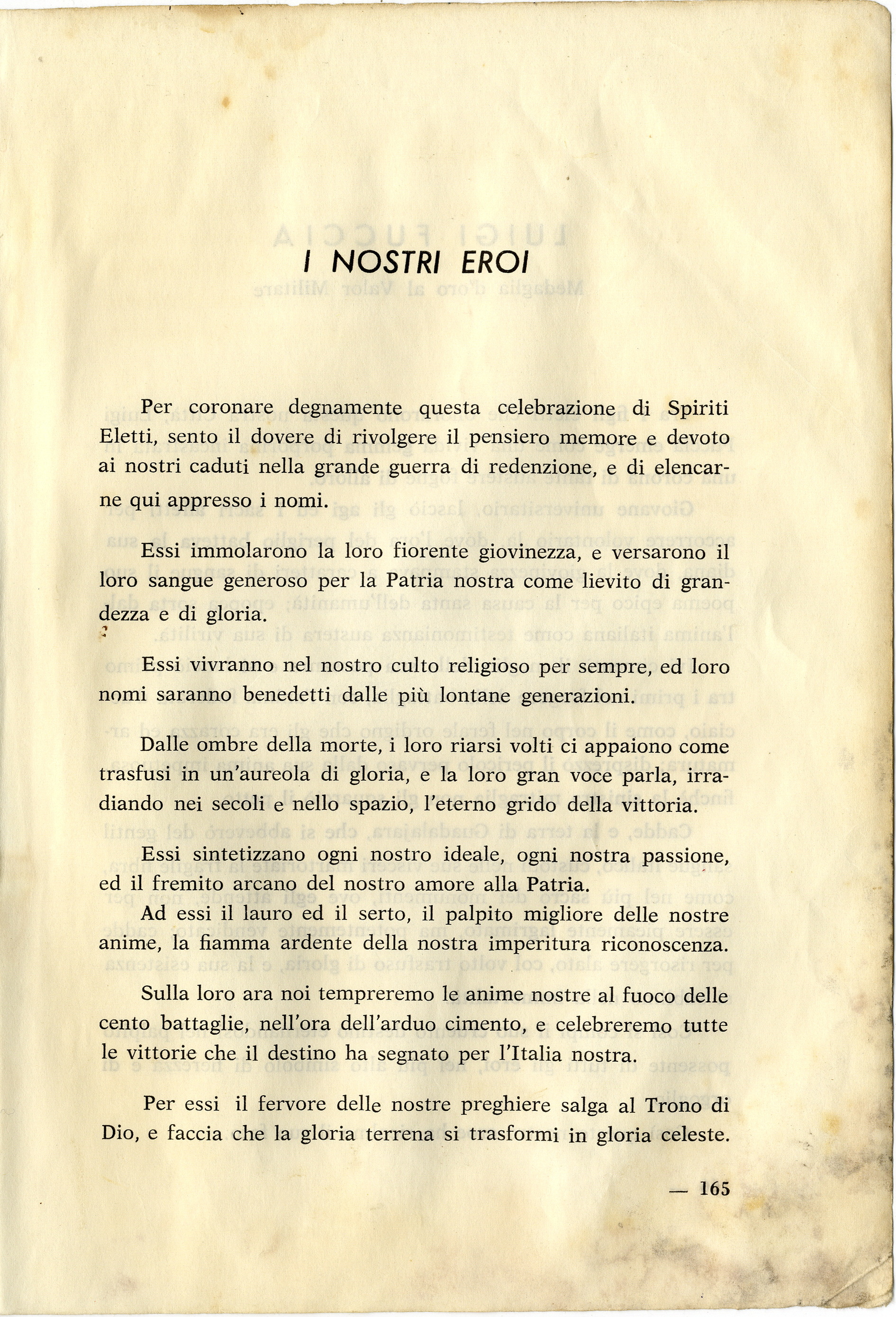 I NOSTRI EROI

Per coronare degnamente questa celebrazione di Spiriti Eletti, sento il dovere di rivolgere il pensiero memore e devoto ai nostri caduti nella grande guerra di redenzione, e di elencarne qui appresso i nomi.

Essi immolarono la loro fiorente giovinezza, e versarono il loro sangue generoso per la Patria nostra come lievito di grandezza e di gloria.

Essi vivranno nel nostro culto religioso per sempre, ed loro nomi saranno benedetti dalle più lontane generazioni.

Dalle ombre della morte, i loro riarsi volti ci appaiono come trasfusi in un'aureola di gloria, e la loro gran voce parla, irradiando nei secoli e nello spazio, l'eterno grido della vittoria.

Essi sintetizzano ogni nostro ideale, ogni nostra passione, ed il fremito arcano del nostro amore alla Patria.

Ad essi il lauro ed il serto, il palpito migliore delle nostre anime, la fiamma ardente della nostra imperitura riconoscenza.

Sulla loro ara noi tempreremo le anime nostre al fuoco delle cento battaglie, nell'ora dell'arduo cimento, e celebreremo tutte le vittorie che il destino ha segnato per l'Italia nostra.

Per essi il fervore delle nostre preghiere salga al Trono di Dio, e faccia che la gloria terrena si trasformi in gloria celeste.

— 165